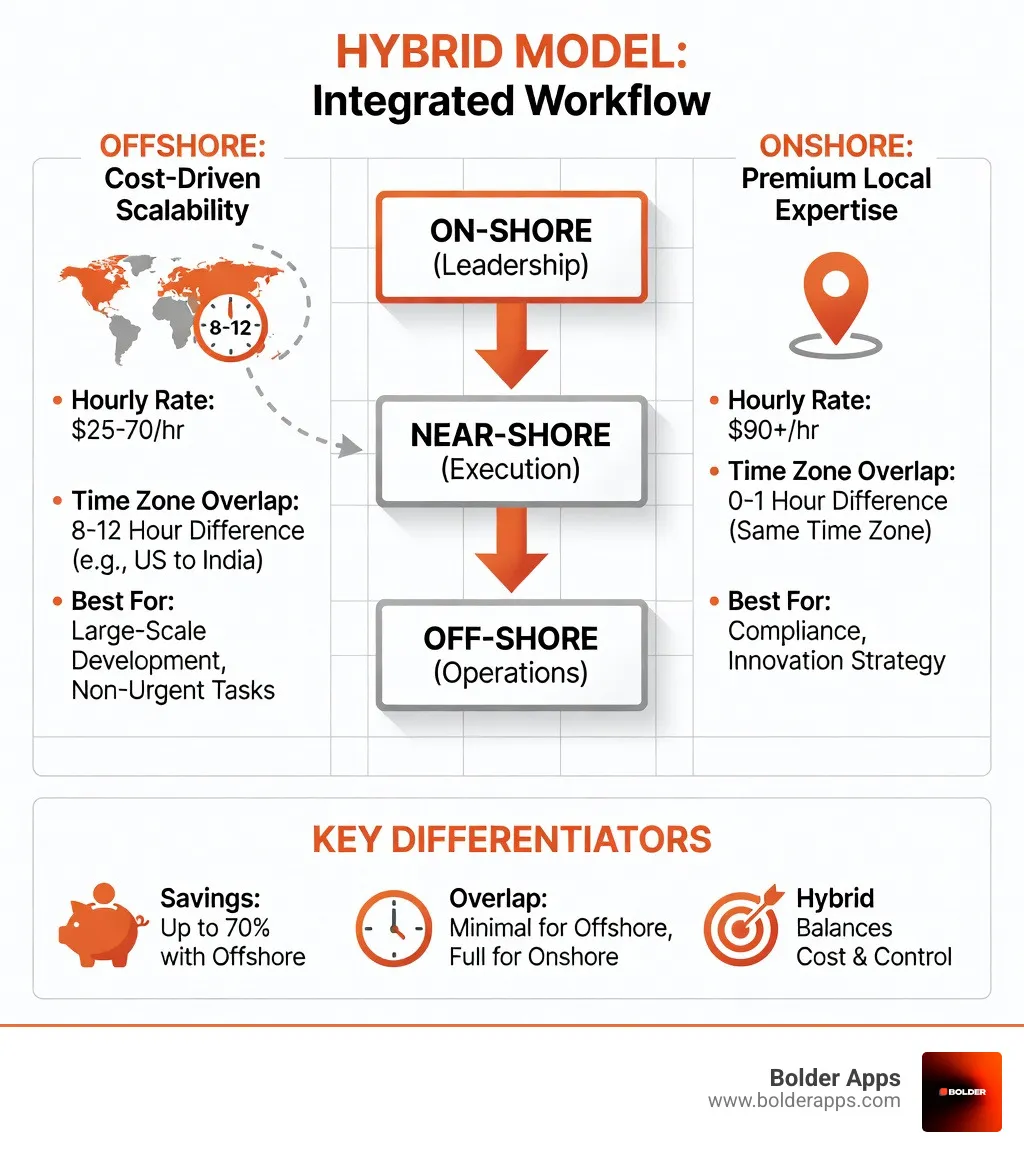 HYBRID MODEL:
Integrated Workflow

OFFSHORE:
Cost-Driven Scalability

8-12

• Hourly Rate:
$25-70/hr

• Time Zone Overlap:
8-12 Hour Difference (e.g., US to India)

• Best For:
Large-Scale Development, Non-Urgent Tasks

ON-SHORE
(Leadership)

NEAR-SHORE
(Execution)

OFF-SHORE
(Operations)

ONSHORE:
Premium Local Expertise

• Hourly Rate:
$90+/hr

• Time Zone Overlap:
0-1 Hour Difference (Same Time Zone)

• Best For:
Compliance, Innovation Strategy

KEY DIFFERENTIATORS

Savings:
Up to 70% with Offshore

Overlap:
Minimal for Offshore, Full for Onshore

Hybrid
Balances Cost & Control

Bolder Apps
www.bolderapps.com
BOLDER